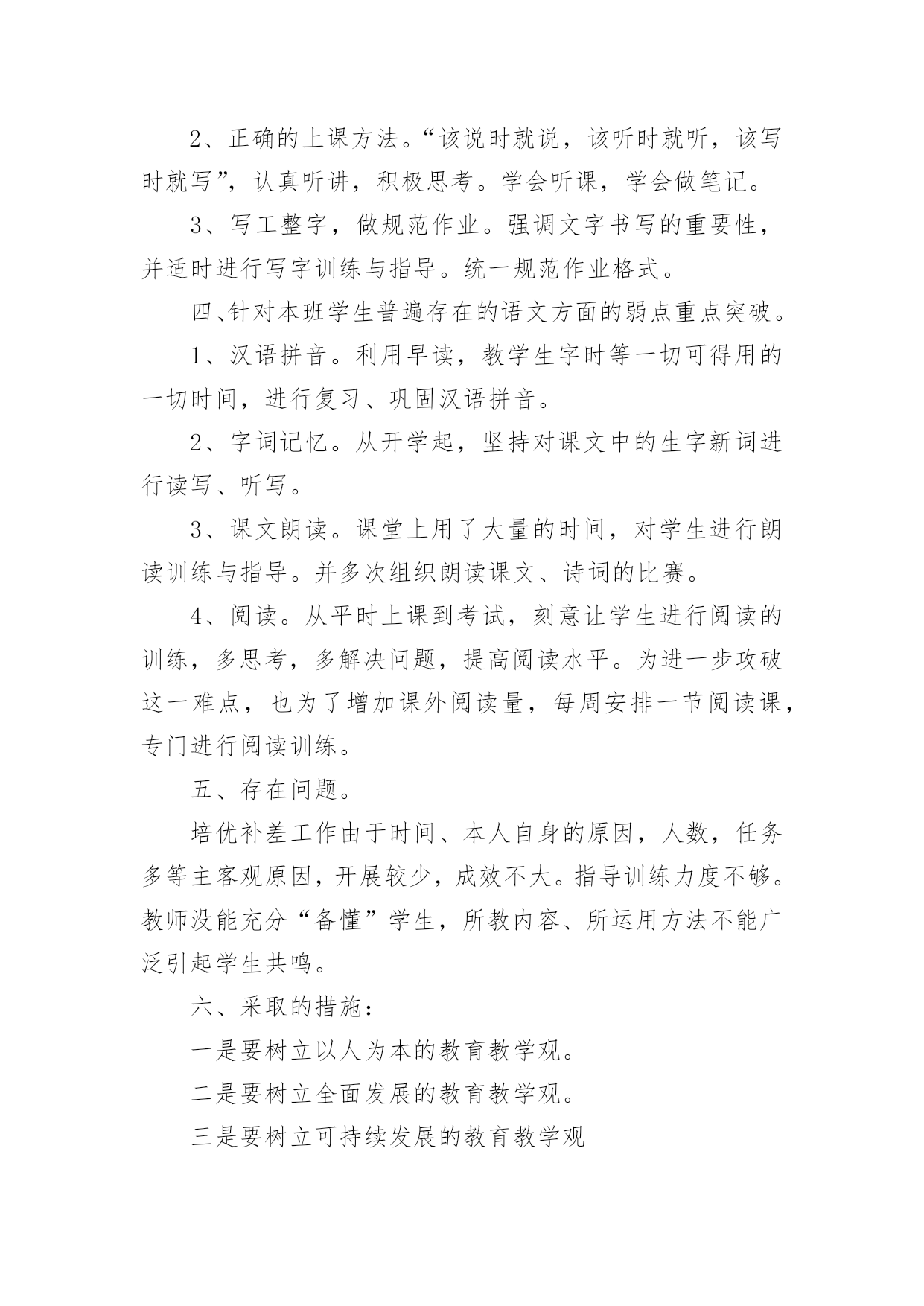 2、正确的上课方法。“该说时就说，该听时就听，该写时就写”，认真听讲，积极思考。学会听课，学会做笔记。

3、写工整字，做规范作业。强调文字书写的重要性，并适时进行写字训练与指导。统一规范作业格式。

四、针对本班学生普遍存在的语文方面的弱点重点突破。

1、汉语拼音。利用早读，教学生字时等一切可得用的一切时间，进行复习、巩固汉语拼音。

2、字词记忆。从开学起，坚持对课文中的生字新词进行读写、听写。

3、课文朗读。课堂上用了大量的时间，对学生进行朗读训练与指导。并多次组织朗读课文、诗词的比赛。

4、阅读。从平时上课到考试，刻意让学生进行阅读的训练，多思考，多解决问题，提高阅读水平。为进一步攻破这一难点，也为了增加课外阅读量，每周安排一节阅读课，专门进行阅读训练。

五、存在问题。

培优补差工作由于时间、本人自身的原因，人数，任务多等主客观原因，开展较少，成效不大。指导训练力度不够。教师没能充分“备懂”学生，所教内容、所运用方法不能广泛引起学生共鸣。

六、采取的措施：

一是要树立以人为本的教育教学观。

二是要树立全面发展的教育教学观。

三是要树立可持续发展的教育教学观